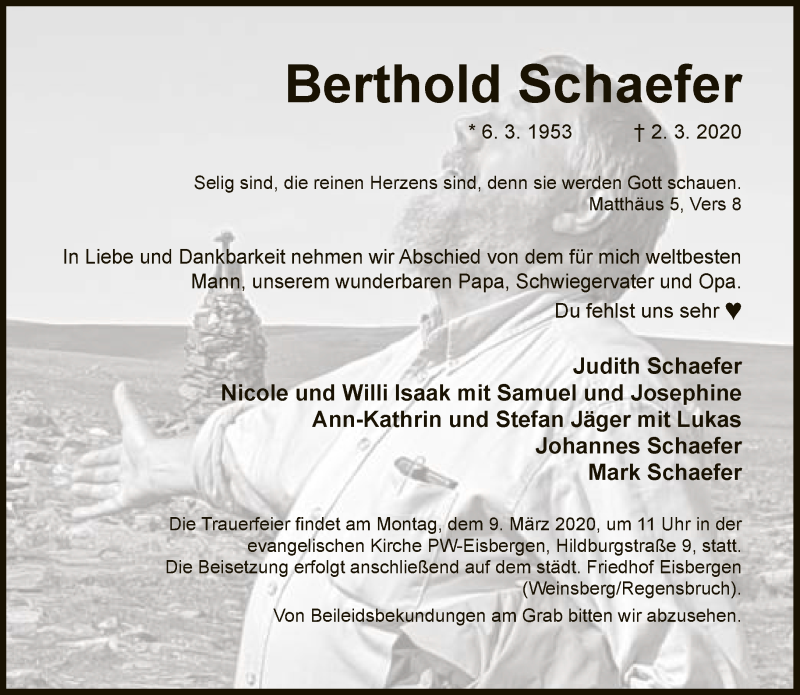 Berthold Schaefer

* 6. 3. 1953 † 2. 3. 2020

Selig sind, die reinen Herzens sind, denn sie werden Gott schauen.
Matthäus 5, Vers 8

In Liebe und Dankbarkeit nehmen wir Abschied von dem für mich weltbesten Mann, unserem wunderbaren Papa, Schwiegervater und Opa.

Du fehlst uns sehr ♥

Judith Schaefer
Nicole und Willi Isaak mit Samuel und Josephine
Ann-Kathrin und Stefan Jäger mit Lukas
Johannes Schaefer
Mark Schaefer

Die Trauerfeier findet am Montag, dem 9. März 2020, um 11 Uhr in der evangelischen Kirche PW-Eisbergen, Hildburgstraße 9, statt. Die Beisetzung erfolgt anschließend auf dem städt. Friedhof Eisbergen (Weinsberg/Regensbruch).

Von Beileidsbekundungen am Grab bitten wir abzusehen.